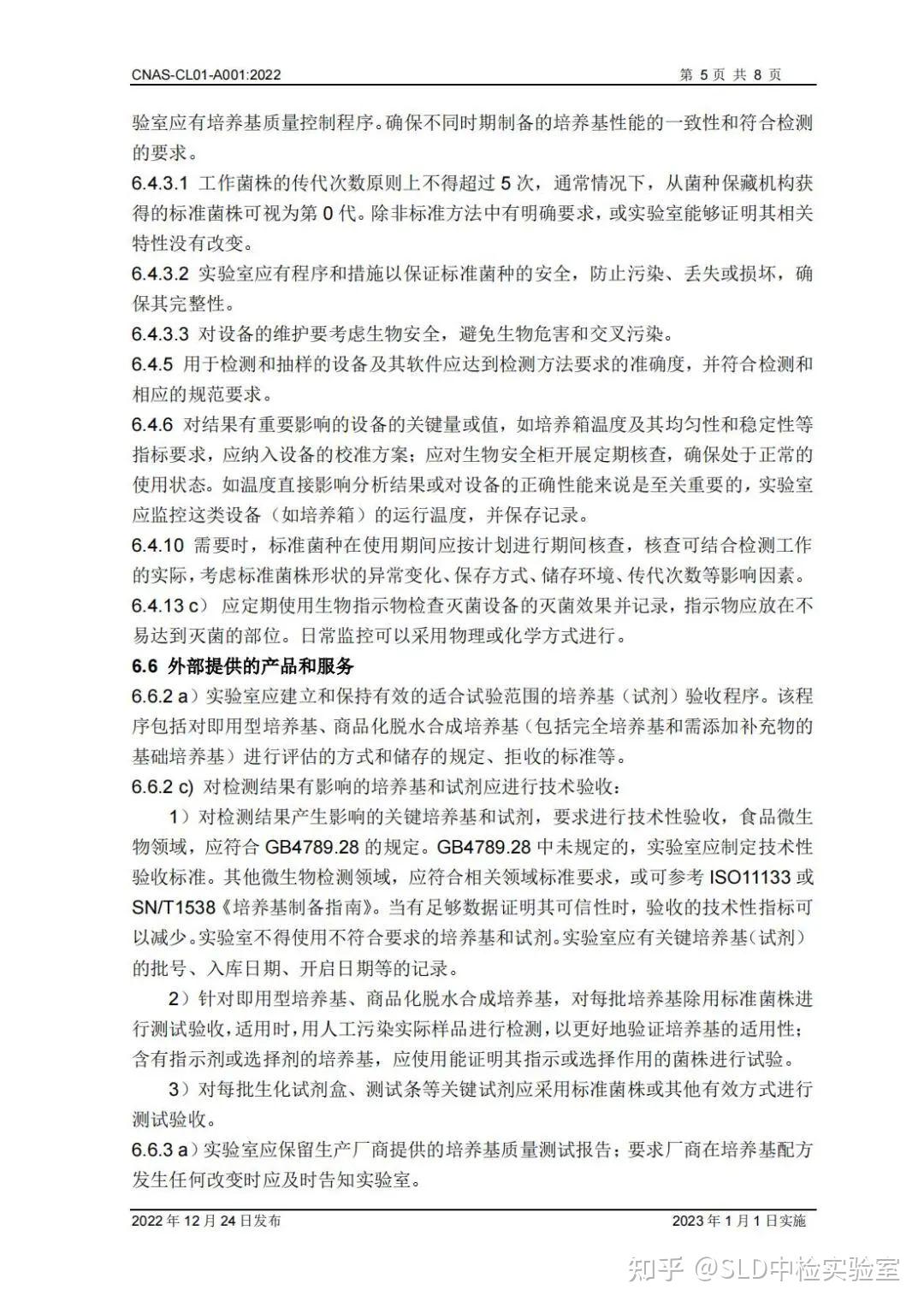 CNAS-CL01-A001:2022 第 5 页 共 8 页

验室应有培养基质量控制程序。确保不同时期制备的培养基性能的一致性和符合检测的要求。

6.4.3.1 工作菌株的传代次数原则上不得超过 5 次，通常情况下，从菌种保藏机构获得的标准菌株可视为第 0 代。除非标准方法中有明确要求，或实验室能够证明其相关特性没有改变。

6.4.3.2 实验室应有程序和措施以保证标准菌种的安全，防止污染、丢失或损坏，确保其完整性。

6.4.3.3 对设备的维护要考虑生物安全，避免生物危害和交叉污染。

6.4.5 用于检测和抽样的设备及其软件应达到检测方法要求的准确度，并符合检测和相应的规范要求。

6.4.6 对结果有重要影响的设备的关键量或值，如培养箱温度及其均匀性和稳定性等指标要求，应纳入设备的校准方案；应对生物安全柜开展定期核查，确保处于正常的使用状态。如温度直接影响分析结果或对设备的正确性能来说是至关重要的，实验室应监控这类设备（如培养箱）的运行温度，并保存记录。

6.4.10 需要时，标准菌种在使用期间应按计划进行期间核查，核查可结合检测工作的实际，考虑标准菌株形状的异常变化、保存方式、储存环境、传代次数等影响因素。

6.4.13 c） 应定期使用生物指示物检查灭菌设备的灭菌效果并记录，指示物应放在不易达到灭菌的部位。日常监控可以采用物理或化学方式进行。

6.6 外部提供的产品和服务

6.6.2 a）实验室应建立和保持有效的适合试验范围的培养基（试剂）验收程序。该程序包括对即用型培养基、商品化脱水合成培养基（包括完全培养基和需添加补充物的基础培养基）进行评估的方式和储存的规定、拒收的标准等。

6.6.2 c) 对检测结果有影响的培养基和试剂应进行技术验收：

1）对检测结果产生影响的关键培养基和试剂，要求进行技术性验收，食品微生物领域，应符合 GB4789.28 的规定。GB4789.28 中未规定的，实验室应制定技术性验收标准。其他微生物检测领域，应符合相关领域标准要求，或可参考 ISO11133 或 SN/T1538《培养基制备指南》。当有足够数据证明其可信性时，验收的技术性指标可以减少。实验室不得使用不符合要求的培养基和试剂。实验室应有关键培养基（试剂）的批号、入库日期、开启日期等的记录。

2）针对即用型培养基、商品化脱水合成培养基，对每批培养基除用标准菌株进行测试验收，适用时，用人工污染实际样品进行检测，以更好地验证培养基的适用性；含有指示剂或选择剂的培养基，应使用能证明其指示或选择作用的菌株进行试验。

3）对每批生化试剂盒、测试条等关键试剂应采用标准菌株或其他有效方式进行测试验收。

6.6.3 a）实验室应保留生产厂商提供的培养基质量测试报告；要求厂商在培养基配方发生任何改变时应及时告知实验室。

2022 年 12 月 24 日发布 2023 年 1 月 1 日实施

知乎 @SLD中检实验室